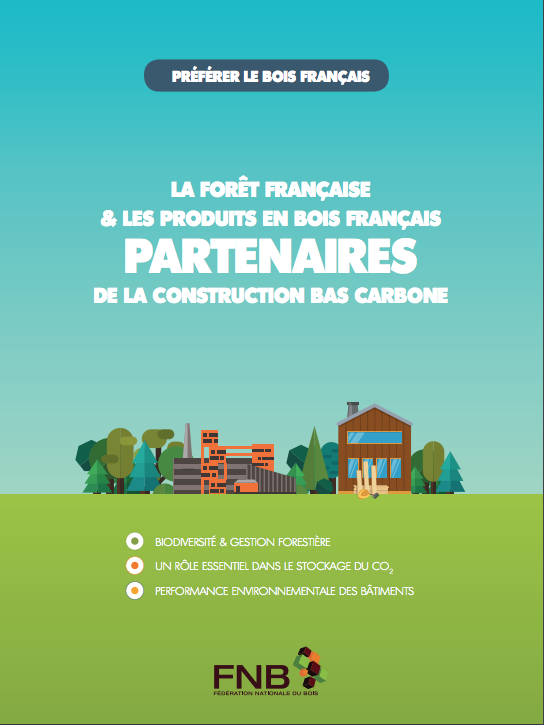 PRÉFÉRER LE BOIS FRANÇAIS

LA FORÊT FRANÇAISE
& LES PRODUITS EN BOIS FRANÇAIS
PARTENAIRES
DE LA CONSTRUCTION BAS CARBONE

BIODIVERSITÉ & GESTION FORESTIÈRE

UN RÔLE ESSENTIEL DANS LE STOCKAGE DU $CO_2$

PERFORMANCE ENVIRONNEMENTALE DES BÂTIMENTS

FNB
FÉDÉRATION NATIONALE DU BOIS